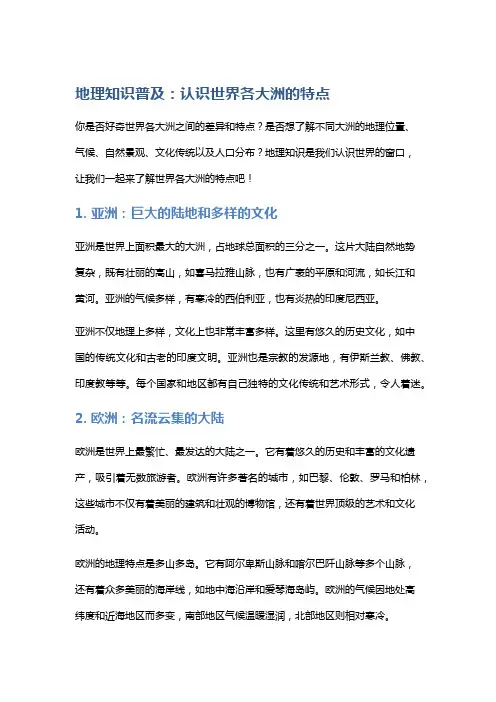 地理知识普及：认识世界各大洲的特点

你是否好奇世界各大洲之间的差异和特点？是否想了解不同大洲的地理位置、气候、自然景观、文化传统以及人口分布？地理知识是我们认识世界的窗口，让我们一起来了解世界各大洲的特点吧！

1. 亚洲：巨大的陆地和多样的文化

亚洲是世界上面积最大的大洲，占地球总面积的三分之一。这片大陆自然地势复杂，既有壮丽的高山，如喜马拉雅山脉，也有广袤的平原和河流，如长江和黄河。亚洲的气候多样，有寒冷的西伯利亚，也有炎热的印度尼西亚。

亚洲不仅地理上多样，文化上也非常丰富多样。这里有悠久的历史文化，如中国的传统文化和古老的印度文明。亚洲也是宗教的发源地，有伊斯兰教、佛教、印度教等等。每个国家和地区都有自己独特的文化传统和艺术形式，令人着迷。

2. 欧洲：名流云集的大陆

欧洲是世界上最繁忙、最发达的大陆之一。它有着悠久的历史和丰富的文化遗产，吸引着无数旅游者。欧洲有许多著名的城市，如巴黎、伦敦、罗马和柏林，这些城市不仅有着美丽的建筑和壮观的博物馆，还有着世界顶级的艺术和文化活动。

欧洲的地理特点是多山多岛。它有阿尔卑斯山脉和喀尔巴阡山脉等多个山脉，还有着众多美丽的海岸线，如地中海沿岸和爱琴海岛屿。欧洲的气候因地处高纬度和近海地区而多变，南部地区气候温暖湿润，北部地区则相对寒冷。